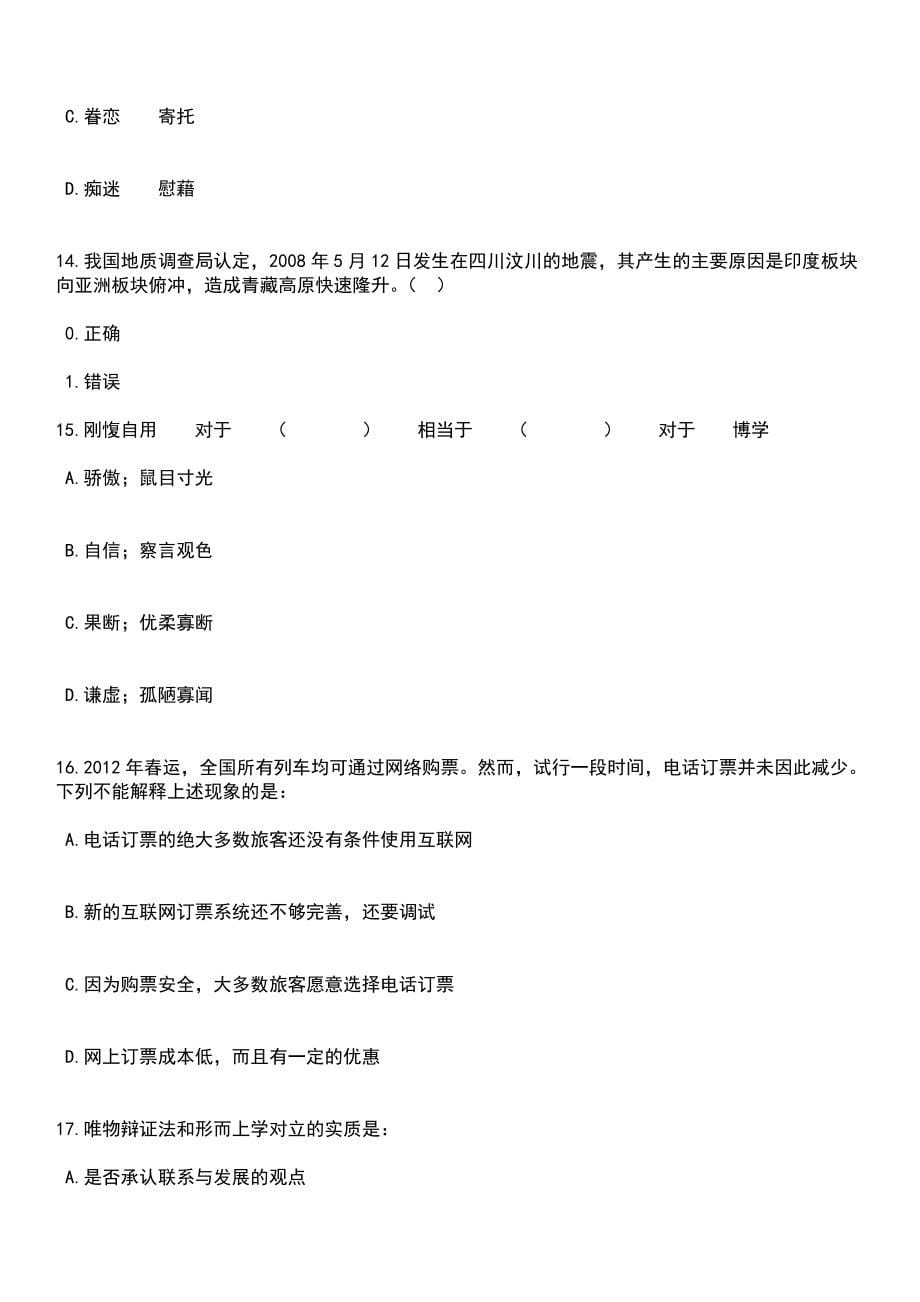 C.眷恋　　寄托

D.痴迷　　慰藉

14.我国地质调查局认定，2008 年 5 月 12 日发生在四川汶川的地震，其产生的主要原因是印度板块向亚洲板块俯冲，造成青藏高原快速隆升。（　）

0.正确

1.错误

15.刚愎自用　　对于　　（　　　　）　　相当于　　（　　　　）　　对于　　博学

A.骄傲；鼠目寸光

B.自信；察言观色

C.果断；优柔寡断

D.谦虚；孤陋寡闻

16.2012 年春运，全国所有列车均可通过网络购票。然而，试行一段时间，电话订票并未因此减少。下列不能解释上述现象的是：

A.电话订票的绝大多数旅客还没有条件使用互联网

B.新的互联网订票系统还不够完善，还要调试

C.因为购票安全，大多数旅客愿意选择电话订票

D.网上订票成本低，而且有一定的优惠

17.唯物辩证法和形而上学对立的实质是：

A.是否承认联系与发展的观点